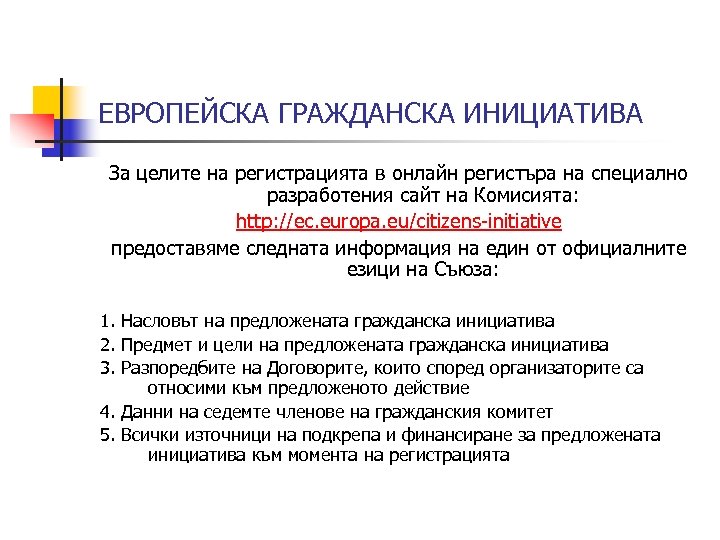 ЕВРОПЕЙСКА ГРАЖДАНСКА ИНИЦИАТИВА

За целите на регистрацията в онлайн регистъра на специално разработения сайт на Комисията:

http://ec.europa.eu/citizens-initiative

предоставяме следната информация на един от официалните езици на Съюза:

1. Насловът на предложената гражданска инициатива
2. Предмет и цели на предложената гражданска инициатива
3. Разпоредбите на Договорите, които според организаторите са относими към предложеното действие
4. Данни на седемте членове на гражданския комитет
5. Всички източници на подкрепа и финансиране за предложената инициатива към момента на регистрацията